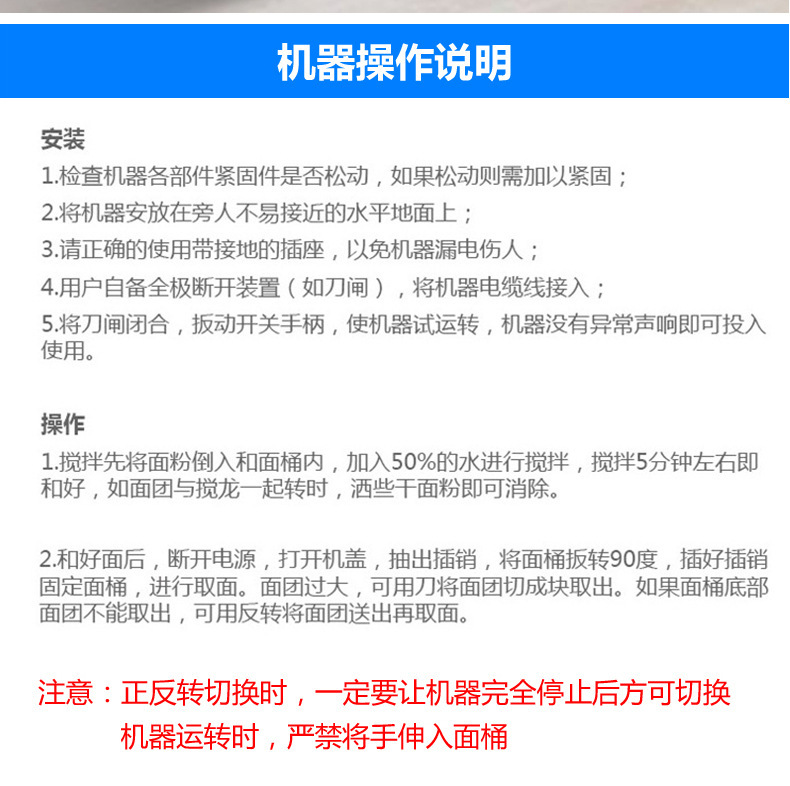 机器操作说明

安装

1.检查机器各部件紧固件是否松动，如果松动则需加以紧固；

2.将机器安放在旁人不易接近的水平地面上；

3.请正确的使用带接地的插座，以免机器漏电伤人；

4.用户自备全极断开装置（如刀闸），将机器电缆线接入；

5.将刀闸闭合，扳动开关手柄，使机器试运转，机器没有异常声响即可投入使用。

操作

1.搅拌先将面粉倒入和面桶内，加入50%的水进行搅拌，搅拌5分钟左右即和好，如面团与搅龙一起转时，洒些干面粉即可消除。

2.和好面后，断开电源，打开机盖，抽出插销，将面桶扳转90度，插好插销固定面桶，进行取面。面团过大，可用刀将面团切成块取出。如果面桶底部面团不能取出，可用反转将面团送出再取面。

注意：正反转切换时，一定要让机器完全停止后方可切换
机器运转时，严禁将手伸入面桶